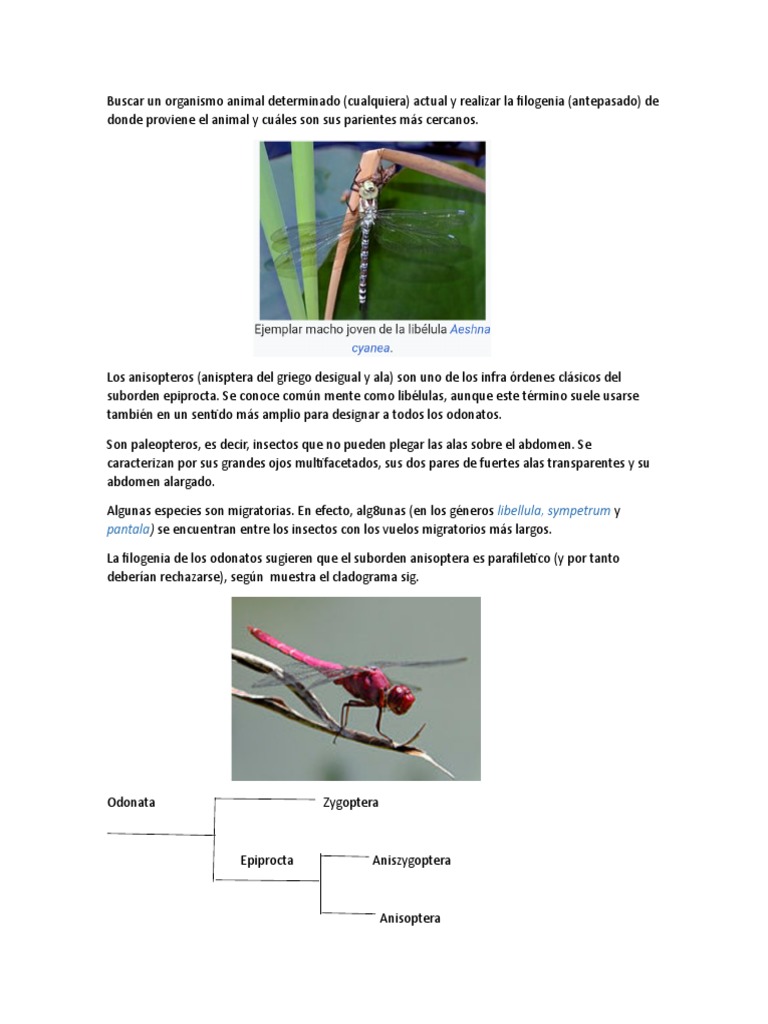 Buscar un organismo animal determinado (cualquiera) actual y realizar la filogenia (antepasado) de donde proviene el animal y cuáles son sus parientes más cercanos.

Ejemplar macho joven de la libélula Aeshna cyanea.

Los anisopteros (anisptera del griego desigual y ala) son uno de los infra órdenes clásicos del suborden epiprocta. Se conoce común mente como libélulas, aunque este término suele usarse también en un sentido más amplio para designar a todos los odonatos.

Son paleopteros, es decir, insectos que no pueden plegar las alas sobre el abdomen. Se caracterizan por sus grandes ojos multifacetados, sus dos pares de fuertes alas transparentes y su abdomen alargado.

Algunas especies son migratorias. En efecto, alg8unas (en los géneros libellula, sympetrum y pantala) se encuentran entre los insectos con los vuelos migratorios más largos.

La filogenia de los odonatos sugieren que el suborden anisoptera es parafiletico (y por tanto deberían rechazarse), según muestra el cladograma sig.

Odonata

Zygoptera

Epiprocta

Aniszygoptera

Anisoptera